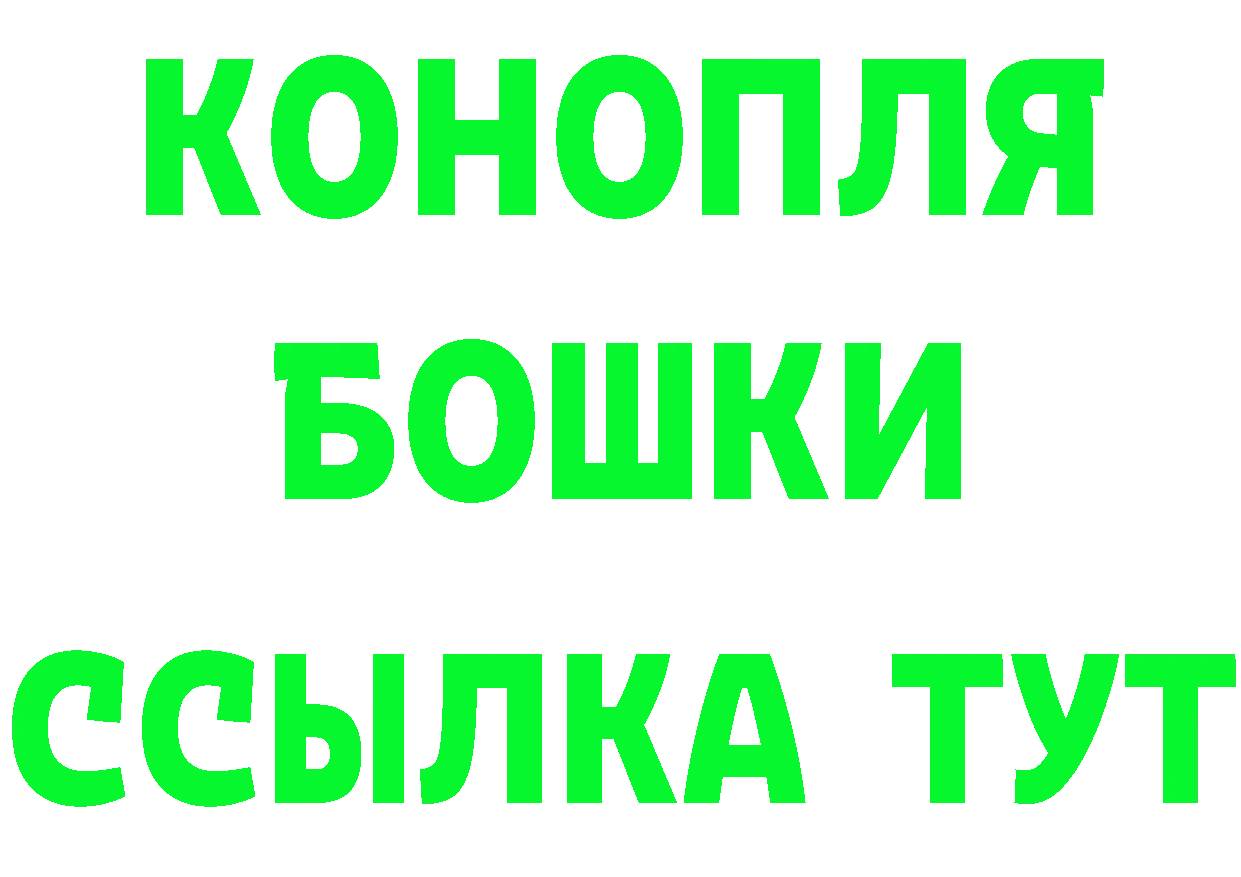 КОНОПЛЯ
БОШКИ
ССЫЛКА ТУТ